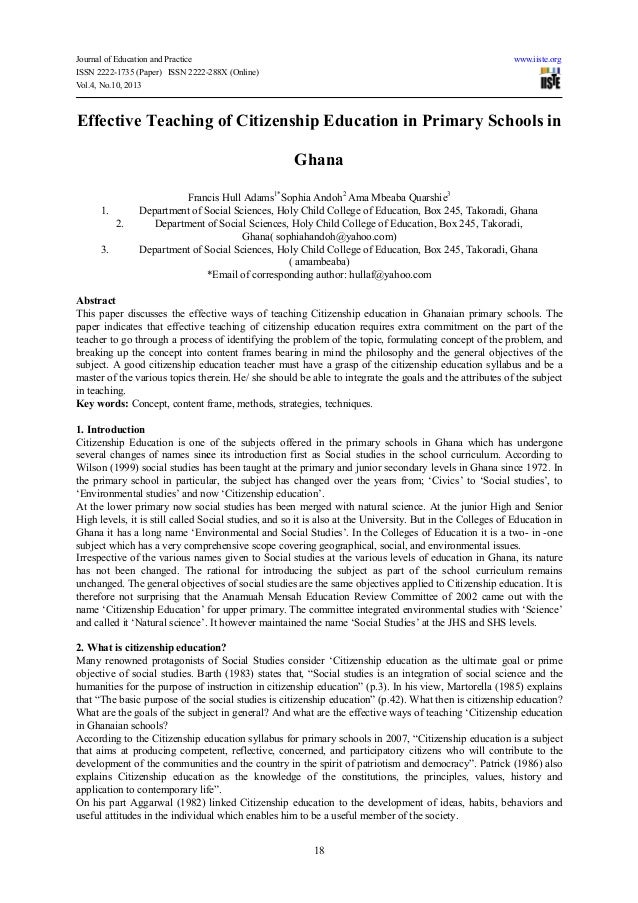 Journal of Education and Practice
ISSN 2222-1735 (Paper) ISSN 2222-288X (Online)
Vol.4, No.10, 2013

www.iiste.org

IISTE

Effective Teaching of Citizenship Education in Primary Schools in Ghana

Francis Hull Adams$^{1*}$ Sophia Andoh$^{2}$ Ama Mbeaba Quarshie$^{3}$

1. Department of Social Sciences, Holy Child College of Education, Box 245, Takoradi, Ghana
2. Department of Social Sciences, Holy Child College of Education, Box 245, Takoradi, Ghana( sophiahandoh@yahoo.com)
3. Department of Social Sciences, Holy Child College of Education, Box 245, Takoradi, Ghana ( amambeaba)

*Email of corresponding author: hullaf@yahoo.com

Abstract
This paper discusses the effective ways of teaching Citizenship education in Ghanaian primary schools. The paper indicates that effective teaching of citizenship education requires extra commitment on the part of the teacher to go through a process of identifying the problem of the topic, formulating concept of the problem, and breaking up the concept into content frames bearing in mind the philosophy and the general objectives of the subject. A good citizenship education teacher must have a grasp of the citizenship education syllabus and be a master of the various topics therein. He/ she should be able to integrate the goals and the attributes of the subject in teaching.
Key words: Concept, content frame, methods, strategies, techniques.

1. Introduction
Citizenship Education is one of the subjects offered in the primary schools in Ghana which has undergone several changes of names since its introduction first as Social studies in the school curriculum. According to Wilson (1999) social studies has been taught at the primary and junior secondary levels in Ghana since 1972. In the primary school in particular, the subject has changed over the years from; 'Civics' to 'Social studies', to 'Environmental studies' and now 'Citizenship education'.
At the lower primary now social studies has been merged with natural science. At the junior High and Senior High levels, it is still called Social studies, and so it is also at the University. But in the Colleges of Education in Ghana it has a long name 'Environmental and Social Studies'. In the Colleges of Education it is a two- in -one subject which has a very comprehensive scope covering geographical, social, and environmental issues.
Irrespective of the various names given to Social studies at the various levels of education in Ghana, its nature has not been changed. The rational for introducing the subject as part of the school curriculum remains unchanged. The general objectives of social studies are the same objectives applied to Citizenship education. It is therefore not surprising that the Anamuah Mensah Education Review Committee of 2002 came out with the name 'Citizenship Education' for upper primary. The committee integrated environmental studies with 'Science' and called it 'Natural science'. It however maintained the name 'Social Studies' at the JHS and SHS levels.

2. What is citizenship education?
Many renowned protagonists of Social Studies consider 'Citizenship education as the ultimate goal or prime objective of social studies. Barth (1983) states that, "Social studies is an integration of social science and the humanities for the purpose of instruction in citizenship education" (p.3). In his view, Martorella (1985) explains that "The basic purpose of the social studies is citizenship education" (p.42). What then is citizenship education? What are the goals of the subject in general? And what are the effective ways of teaching 'Citizenship education in Ghanaian schools?
According to the Citizenship education syllabus for primary schools in 2007, "Citizenship education is a subject that aims at producing competent, reflective, concerned, and participatory citizens who will contribute to the development of the communities and the country in the spirit of patriotism and democracy". Patrick (1986) also explains Citizenship education as the knowledge of the constitutions, the principles, values, history and application to contemporary life".
On his part Aggarwal (1982) linked Citizenship education to the development of ideas, habits, behaviors and useful attitudes in the individual which enables him to be a useful member of the society.

18